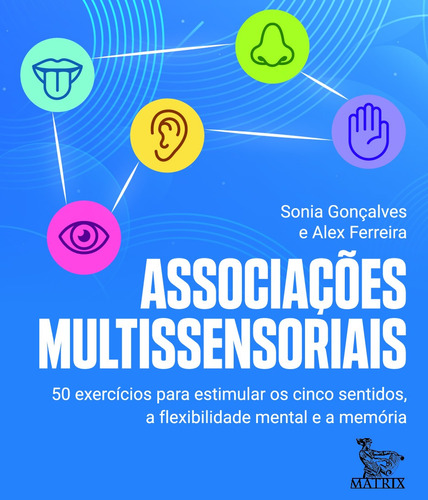 Sonia Gonçalves
e Alex Ferreira

ASSOCIAÇÕES MULTISSENSORIAIS

50 exercícios para estimular os cinco sentidos, a flexibilidade mental e a memória

MATRIX